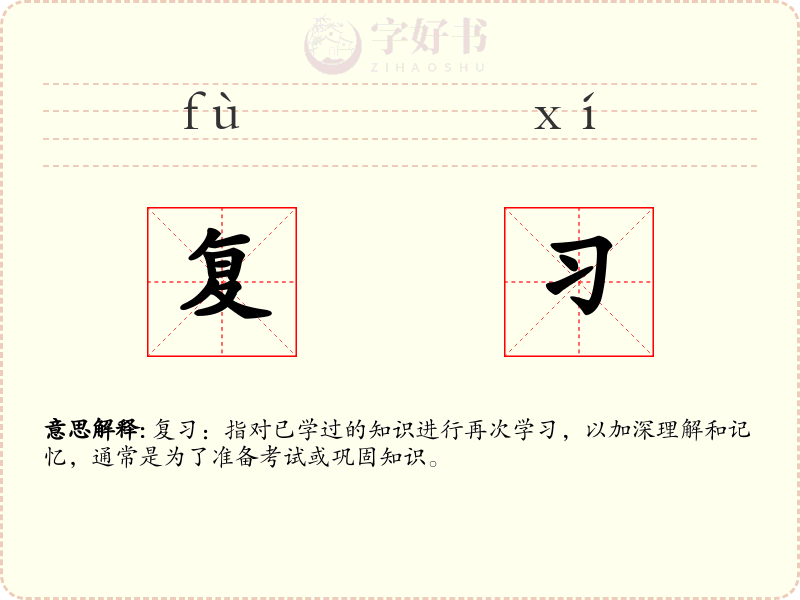 fù xí

复 习

意思解释: 复习：指对已学过的知识进行再次学习，以加深理解和记忆，通常是为了准备考试或巩固知识。

字好书
ZIHAOSHU